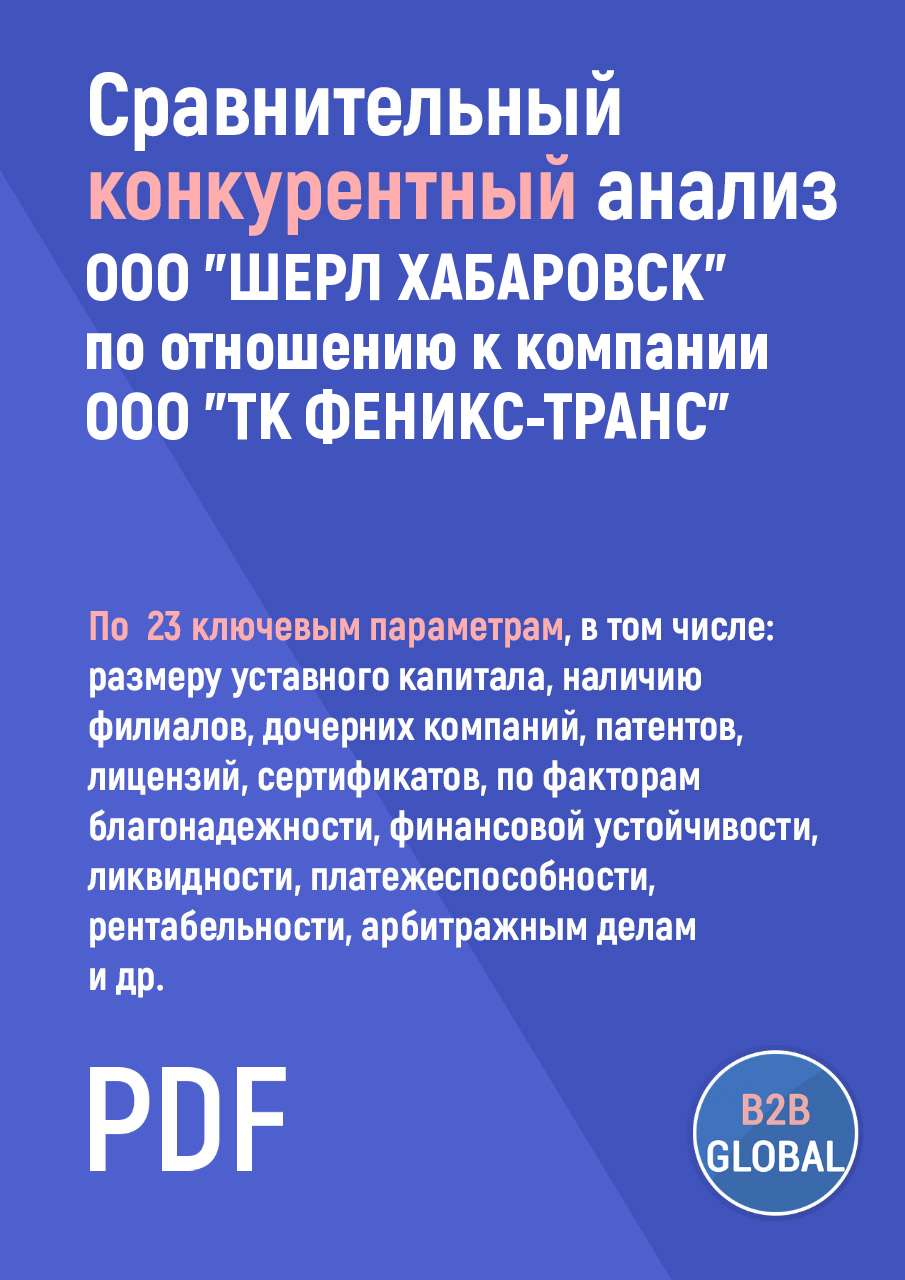 Сравнительный конкурентный анализ ООО "ШЕРЛ ХАБАРОВСК" по отношению к компании ООО "ТК ФЕНИКС-ТРАНС"

По 23 ключевым параметрам, в том числе: размеру уставного капитала, наличию филиалов, дочерних компаний, патентов, лицензий, сертификатов, по факторам благонадежности, финансовой устойчивости, ликвидности, платежеспособности, рентабельности, арбитражным делам и др.

PDF

B2B GLOBAL